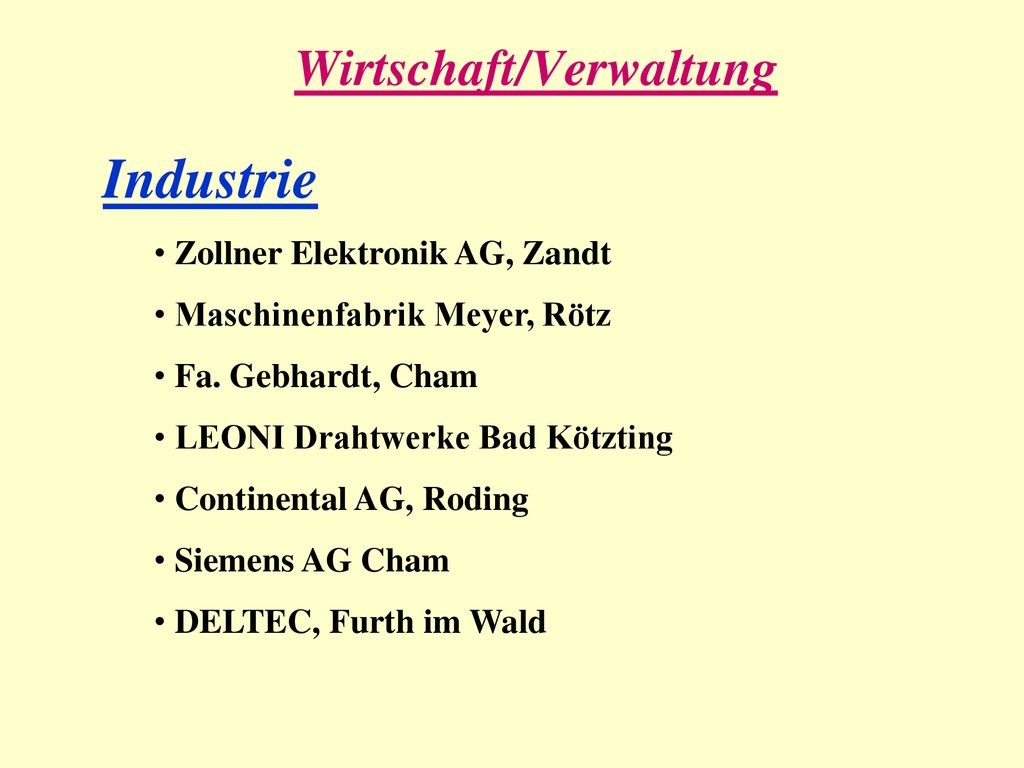 Wirtschaft/Verwaltung

Industrie

• Zollner Elektronik AG, Zandt
• Maschinenfabrik Meyer, Rötz
• Fa. Gebhardt, Cham
• LEONI Drahtwerke Bad Kötzting
• Continental AG, Roding
• Siemens AG Cham
• DELTEC, Furth im Wald